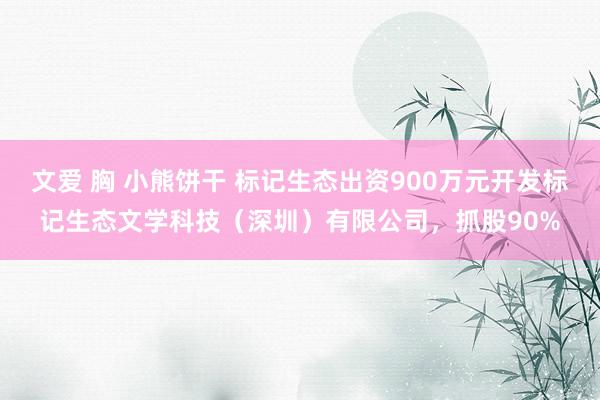 文爱 胸 小熊饼干 标记生态出资900万元开发标记生态文学科技（深圳）有限公司，抓股90%